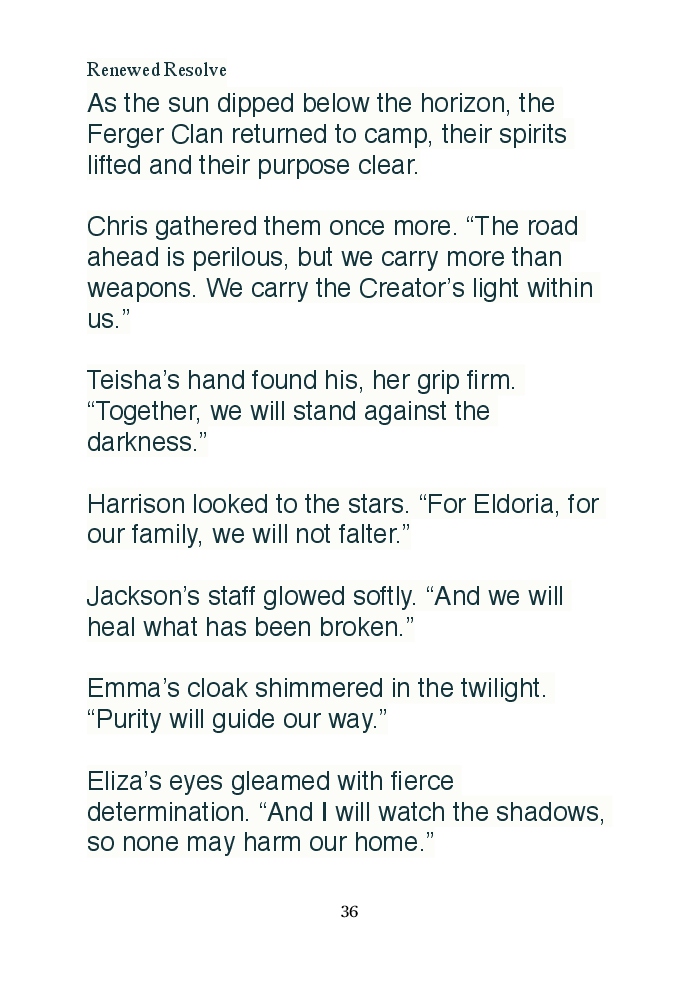 Renewed Resolve

As the sun dipped below the horizon, the Ferger Clan returned to camp, their spirits lifted and their purpose clear.

Chris gathered them once more. "The road ahead is perilous, but we carry more than weapons. We carry the Creator's light within us."

Teisha's hand found his, her grip firm. "Together, we will stand against the darkness."

Harrison looked to the stars. "For Eldoria, for our family, we will not falter."

Jackson's staff glowed softly. "And we will heal what has been broken."

Emma's cloak shimmered in the twilight. "Purity will guide our way."

Eliza's eyes gleamed with fierce determination. "And I will watch the shadows, so none may harm our home."

36